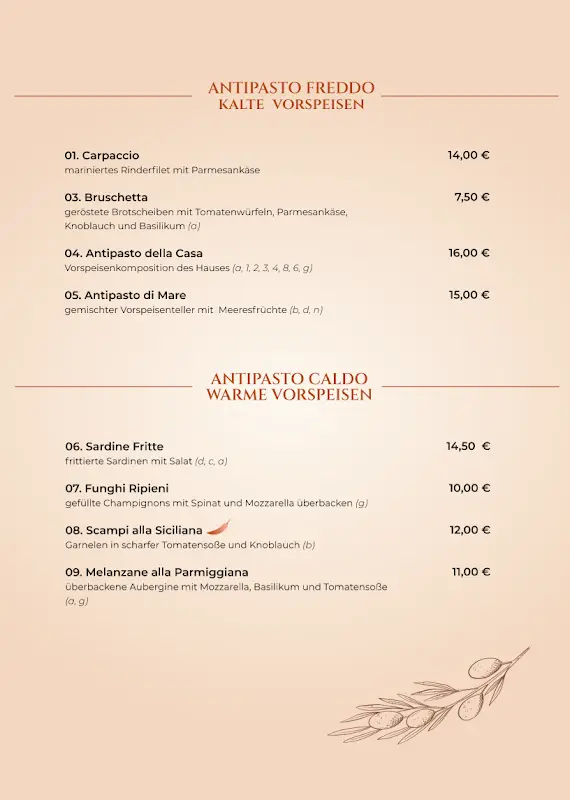 ANTIPASTO FREDDO
KALTE VORSPEISEN

01. Carpaccio 14,00 €
mariniertes Rinderfilet mit Parmesankäse

03. Bruschetta 7,50 €
geröstete Brotscheiben mit Tomatenwürfeln, Parmesankäse, Knoblauch und Basilikum (a)

04. Antipasto della Casa 16,00 €
Vorspeisenkomposition des Hauses (a, 1, 2, 3, 4, 8, 6, g)

05. Antipasto di Mare 15,00 €
gemischter Vorspeisenteller mit Meeresfrüchte (b, d, n)

ANTIPASTO CALDO
WARME VORSPEISEN

06. Sardine Fritte 14,50 €
frittierte Sardinen mit Salat (d, c, a)

07. Funghi Ripieni 10,00 €
gefüllte Champignons mit Spinat und Mozzarella überbacken (g)

08. Scampi alla Siciliana 12,00 €
Garnelen in scharfer Tomatensoße und Knoblauch (b)

09. Melanzane alla Parmiggiana 11,00 €
überbackene Aubergine mit Mozzarella, Basilikum und Tomatensoße (a, g)